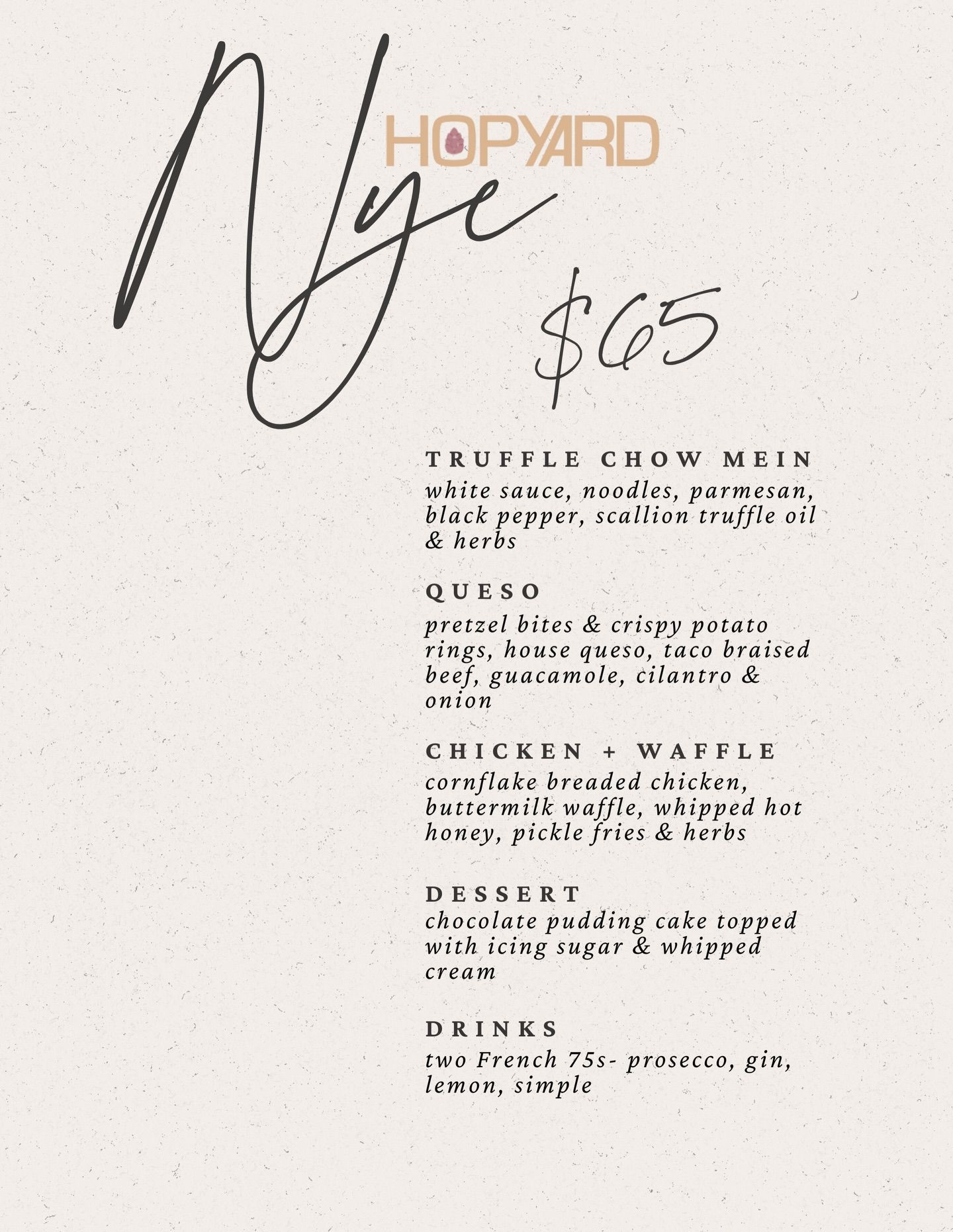 Nye

HOPYARD

$65

TRUFFLE CHOW MEIN
white sauce, noodles, parmesan, black pepper, scallion truffle oil & herbs

QUESO
pretzel bites & crispy potato rings, house queso, taco braised beef, guacamole, cilantro & onion

CHICKEN + WAFFLE
cornflake breaded chicken, buttermilk waffle, whipped hot honey, pickle fries & herbs

DESSERT
chocolate pudding cake topped with icing sugar & whipped cream

DRINKS
two French 75s- prosecco, gin, lemon, simple